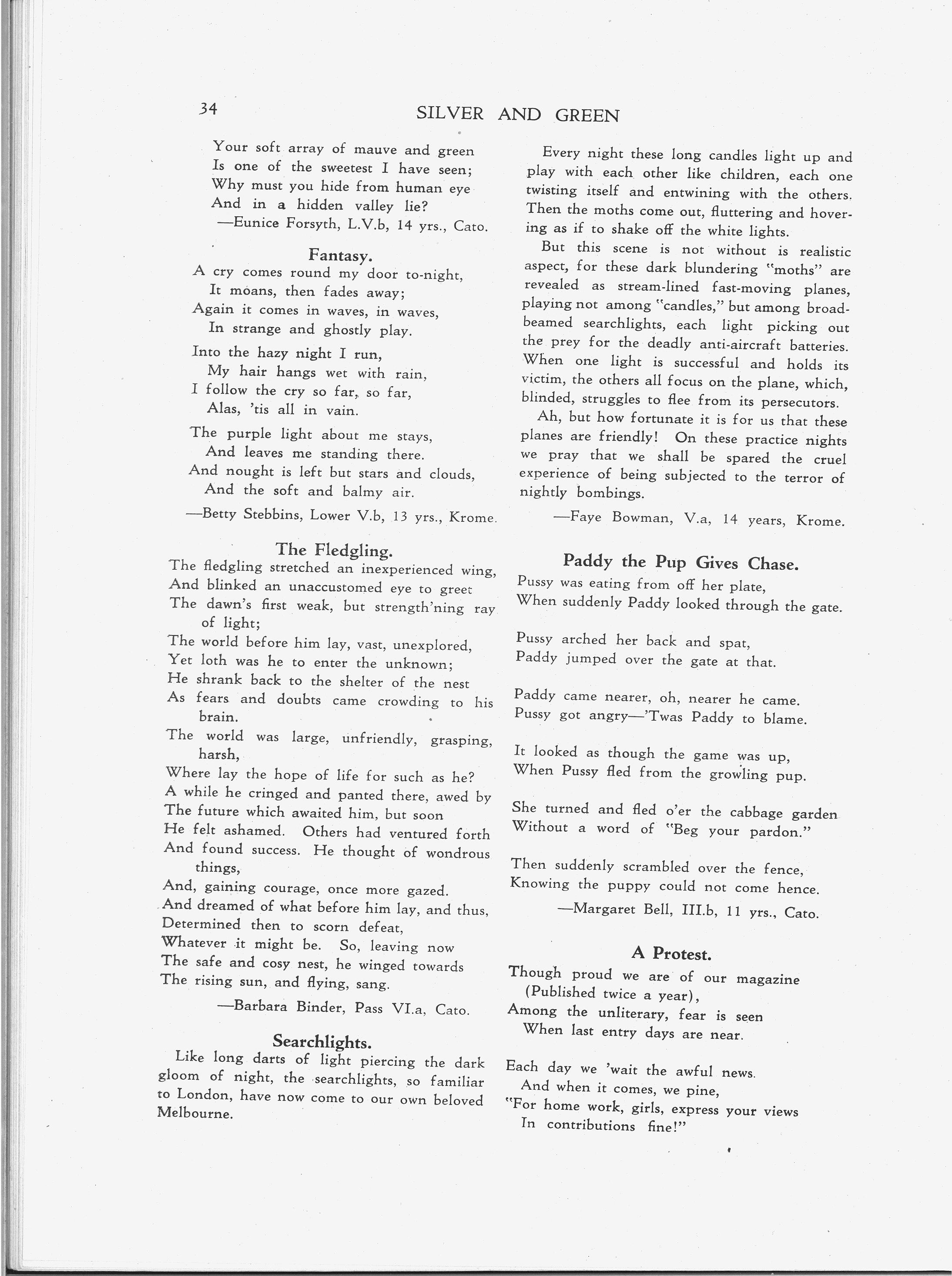 34 SILVER AND GREEN

Your soft array of mauve and green
Is one of the sweetest I have seen;
Why must you hide from human eye
And in a hidden valley lie?
—Eunice Forsyth, L.V.b, 14 yrs., Cato.

Fantasy.

A cry comes round my door to-night,
It moans, then fades away;
Again it comes in waves, in waves,
In strange and ghostly play.

Into the hazy night I run,
My hair hangs wet with rain,
I follow the cry so far, so far,
Alas, 'tis all in vain.

The purple light about me stays,
And leaves me standing there.
And nought is left but stars and clouds,
And the soft and balmy air.

—Betty Stebbins, Lower V.b, 13 yrs., Krome.

The Fledgling.

The fledgling stretched an inexperienced wing,
And blinked an unaccustomed eye to greet
The dawn's first weak, but strength'ning ray of light;
The world before him lay, vast, unexplored,
Yet loth was he to enter the unknown;
He shrank back to the shelter of the nest
As fears and doubts came crowding to his brain.
The world was large, unfriendly, grasping, harsh,
Where lay the hope of life for such as he?
A while he cringed and panted there, awed by
The future which awaited him, but soon
He felt ashamed. Others had ventured forth
And found success. He thought of wondrous things,
And, gaining courage, once more gazed.
And dreamed of what before him lay, and thus,
Determined then to scorn defeat,
Whatever it might be. So, leaving now
The safe and cosy nest, he winged towards
The rising sun, and flying, sang.

—Barbara Binder, Pass VI.a, Cato.

Searchlights.

Like long darts of light piercing the dark gloom of night, the searchlights, so familiar to London, have now come to our own beloved Melbourne.

Every night these long candles light up and play with each other like children, each one twisting itself and entwining with the others. Then the moths come out, fluttering and hovering as if to shake off the white lights.

But this scene is not without is realistic aspect, for these dark blundering "moths" are revealed as stream-lined fast-moving planes, playing not among "candles," but among broad-beamed searchlights, each light picking out the prey for the deadly anti-aircraft batteries. When one light is successful and holds its victim, the others all focus on the plane, which, blinded, struggles to flee from its persecutors.

Ah, but how fortunate it is for us that these planes are friendly! On these practice nights we pray that we shall be spared the cruel experience of being subjected to the terror of nightly bombings.

—Faye Bowman, V.a, 14 years, Krome.

Paddy the Pup Gives Chase.

Pussy was eating from off her plate,
When suddenly Paddy looked through the gate.

Pussy arched her back and spat,
Paddy jumped over the gate at that.

Paddy came nearer, oh, nearer he came.
Pussy got angry—'Twas Paddy to blame.

It looked as though the game was up,
When Pussy fled from the growling pup.

She turned and fled o'er the cabbage garden
Without a word of "Beg your pardon."

Then suddenly scrambled over the fence,
Knowing the puppy could not come hence.

—Margaret Bell, III.b, 11 yrs., Cato.

A Protest.

Though proud we are of our magazine
(Published twice a year),
Among the unliterary, fear is seen
When last entry days are near.

Each day we 'wait the awful news.
And when it comes, we pine,
"For home work, girls, express your views
In contributions fine!"